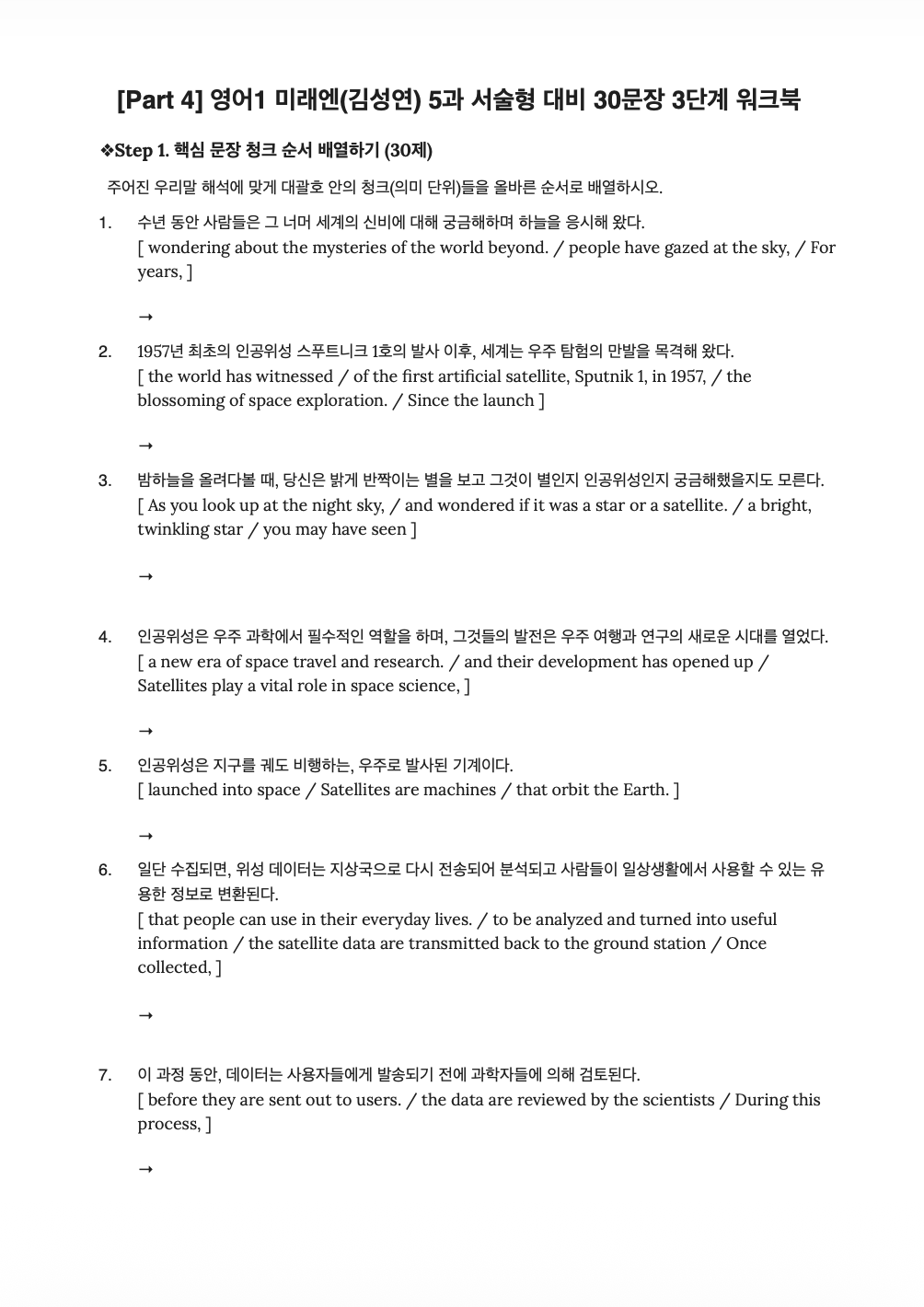 [Part 4] 영어1 미래엔(김성연) 5과 서술형 대비 30문장 3단계 워크북

❖Step 1. 핵심 문장 청크 순서 배열하기 (30제)

주어진 우리말 해석에 맞게 대괄호 안의 청크(의미 단위)들을 올바른 순서로 배열하시오.

1. 수년 동안 사람들은 그 너머 세계의 신비에 대해 궁금해하며 하늘을 응시해 왔다.
[ wondering about the mysteries of the world beyond. / people have gazed at the sky, / For years, ]

→

2. 1957년 최초의 인공위성 스푸트니크 1호의 발사 이후, 세계는 우주 탐험의 만발을 목격해 왔다.
[ the world has witnessed / of the first artificial satellite, Sputnik 1, in 1957, / the blossoming of space exploration. / Since the launch ]

→

3. 밤하늘을 올려다볼 때, 당신은 밝게 반짝이는 별을 보고 그것이 별인지 인공위성인지 궁금해했을지도 모른다.
[ As you look up at the night sky, / and wondered if it was a star or a satellite. / a bright, twinkling star / you may have seen ]

→

4. 인공위성은 우주 과학에서 필수적인 역할을 하며, 그것들의 발전은 우주 여행과 연구의 새로운 시대를 열었다.
[ a new era of space travel and research. / and their development has opened up / Satellites play a vital role in space science, ]

→

5. 인공위성은 지구를 궤도 비행하는, 우주로 발사된 기계이다.
[ launched into space / Satellites are machines / that orbit the Earth. ]

→

6. 일단 수집되면, 위성 데이터는 지상국으로 다시 전송되어 분석되고 사람들이 일상생활에서 사용할 수 있는 유용한 정보로 변환된다.
[ that people can use in their everyday lives. / to be analyzed and turned into useful information / the satellite data are transmitted back to the ground station / Once collected, ]

→

7. 이 과정 동안, 데이터는 사용자들에게 발송되기 전에 과학자들에 의해 검토된다.
[ before they are sent out to users. / the data are reviewed by the scientists / During this process, ]

→